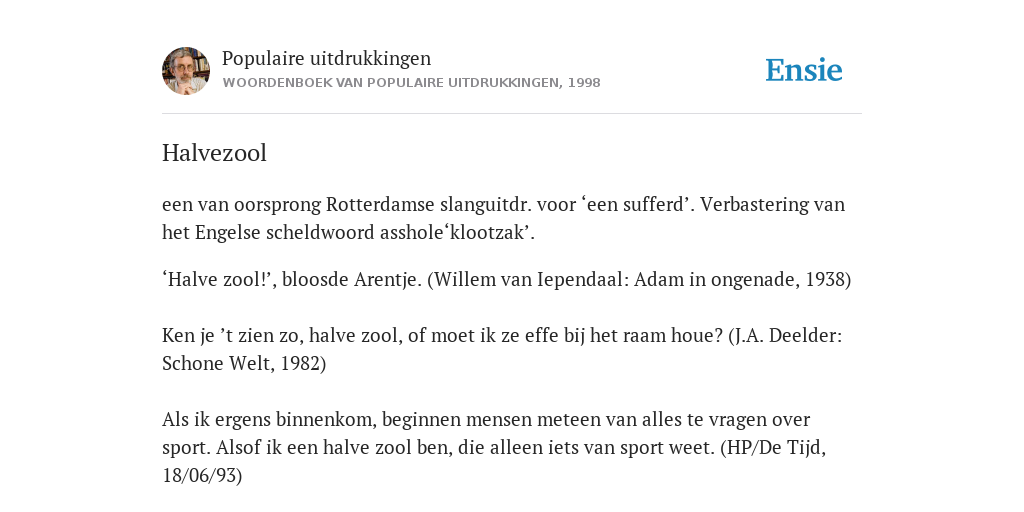 Populaire uitdrukkingen
WOORDENBOEK VAN POPULAIRE UITDRUKKINGEN, 1998

Ensie

Halvezool

een van oorsprong Rotterdamse slanguitdr. voor ‘een sufferd’. Verbastering van het Engelse scheldwoord asshole‘klootzak’.

‘Halve zool!’, bloosde Arentje. (Willem van Iependaal: Adam in ongenade, 1938)

Ken je ’t zien zo, halve zool, of moet ik ze effe bij het raam houe? (J.A. Deelder: Schone Welt, 1982)

Als ik ergens binnenkom, beginnen mensen meteen van alles te vragen over sport. Alsof ik een halve zool ben, die alleen iets van sport weet. (HP/De Tijd, 18/06/93)